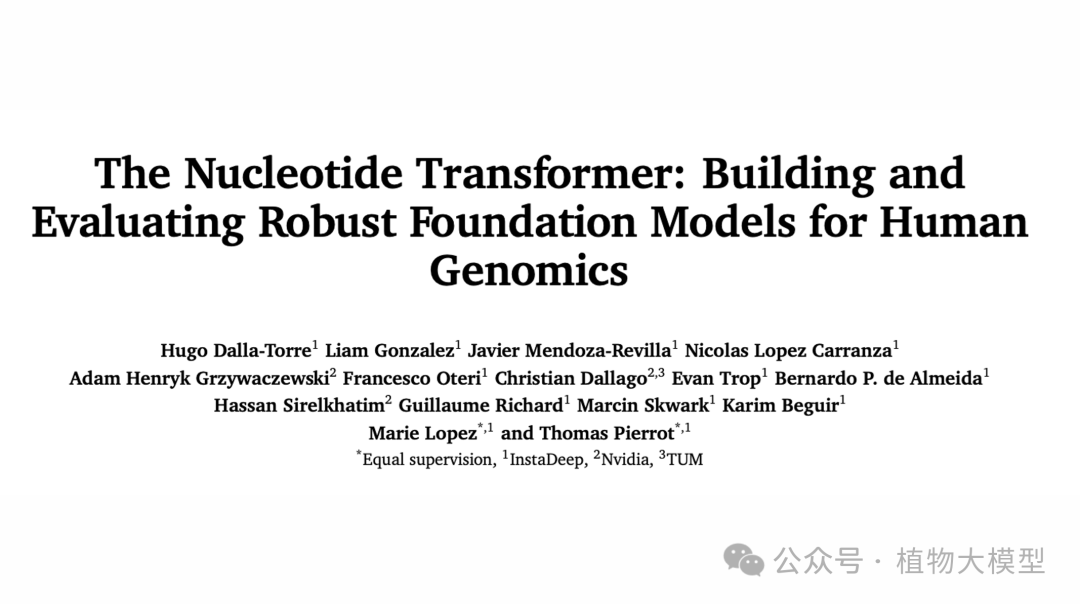 The Nucleotide Transformer: Building and Evaluating Robust Foundation Models for Human Genomics

Hugo Dalla-Torre$^{1}$ Liam Gonzalez$^{1}$ Javier Mendoza-Revilla$^{1}$ Nicolas Lopez Carranza$^{1}$
Adam Henryk Grzywaczewski$^{2}$ Francesco Oteri$^{1}$ Christian Dallago$^{2,3}$ Evan Trop$^{1}$ Bernardo P. de Almeida$^{1}$
Hassan Sirelkhatim$^{2}$ Guillaume Richard$^{1}$ Marcin Skwark$^{1}$ Karim Beguir$^{1}$
Marie Lopez$^{*,1}$ and Thomas Pierrot$^{*,1}$
$^{*}$Equal supervision, $^{1}$InstaDeep, $^{2}$Nvidia, $^{3}$TUM

公众号 · 植物大模型